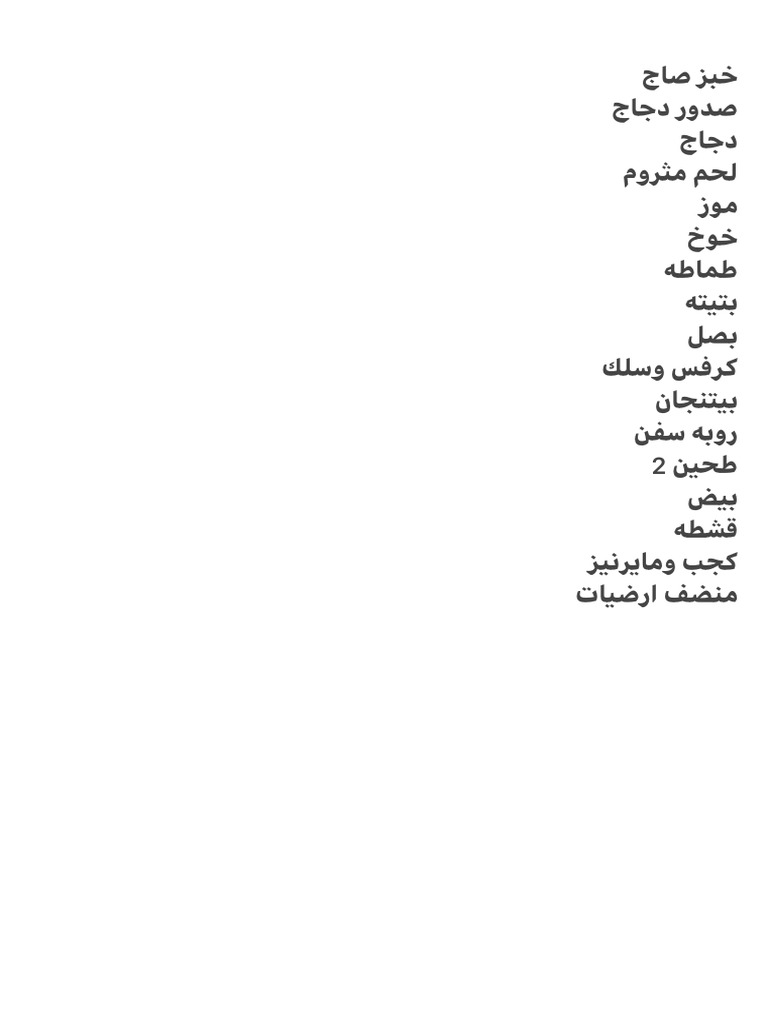 خبز صاج
صدور دجاج
دجاج
لحم مثروم
موز
خوخ
طماطه
بتيته
بصل
كرفس وسلك
بيتنجان
روبه سفن
طحين 2
بيض
قشطه
كجب ومايرنيز
منضف ارضيات